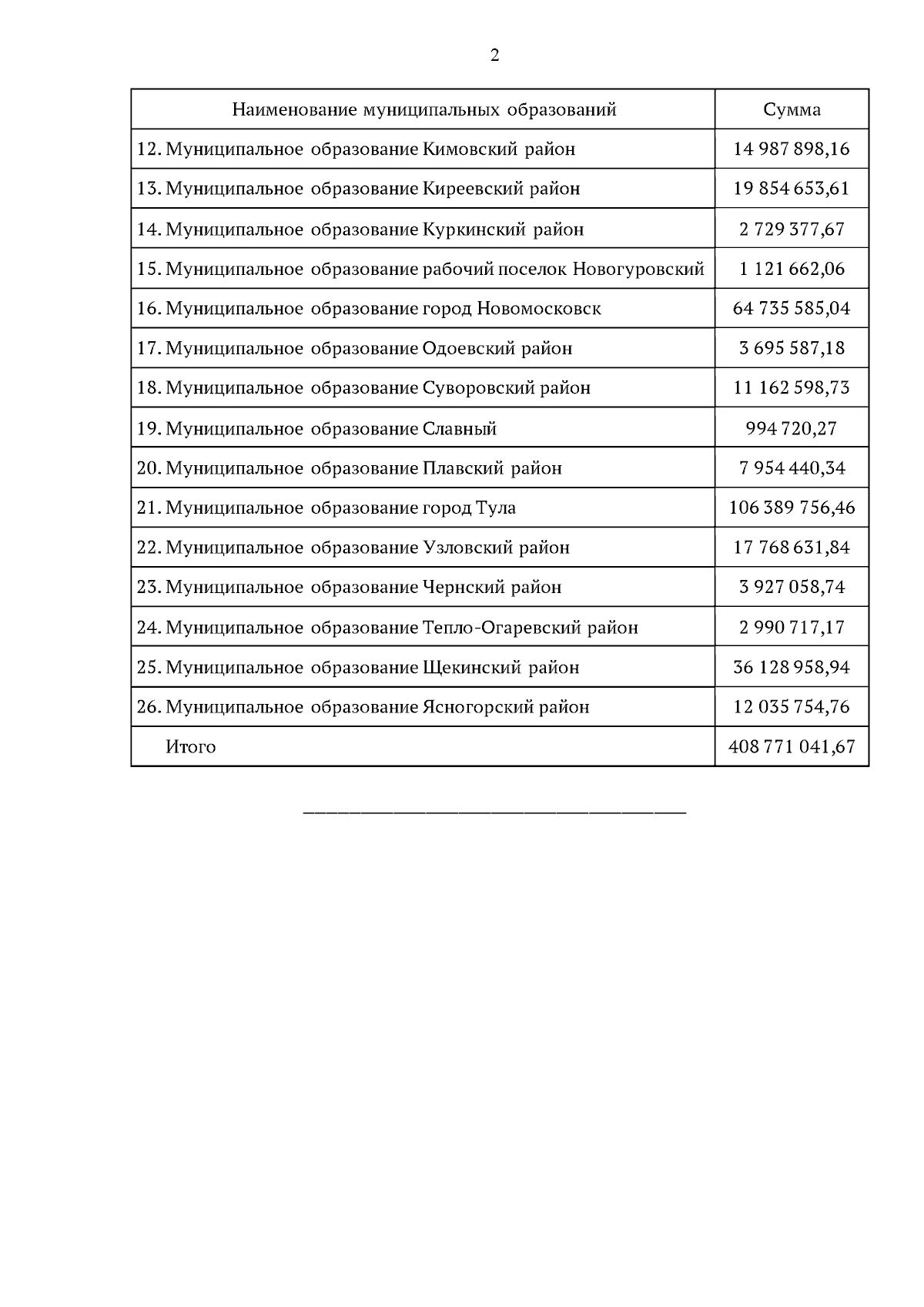 2

| Наименование муниципальных образований | Сумма |
|---|---|
| 12. Муниципальное образование Кимовский район | 14 987 898,16 |
| 13. Муниципальное образование Киреевский район | 19 854 653,61 |
| 14. Муниципальное образование Куркинский район | 2 729 377,67 |
| 15. Муниципальное образование рабочий поселок Новогуровский | 1 121 662,06 |
| 16. Муниципальное образование город Новомосковск | 64 735 585,04 |
| 17. Муниципальное образование Одоевский район | 3 695 587,18 |
| 18. Муниципальное образование Суворовский район | 11 162 598,73 |
| 19. Муниципальное образование Славный | 994 720,27 |
| 20. Муниципальное образование Плавский район | 7 954 440,34 |
| 21. Муниципальное образование город Тула | 106 389 756,46 |
| 22. Муниципальное образование Узловский район | 17 768 631,84 |
| 23. Муниципальное образование Чернский район | 3 927 058,74 |
| 24. Муниципальное образование Тепло-Огаревский район | 2 990 717,17 |
| 25. Муниципальное образование Щекинский район | 36 128 958,94 |
| 26. Муниципальное образование Ясногорский район | 12 035 754,76 |
| Итого | 408 771 041,67 |